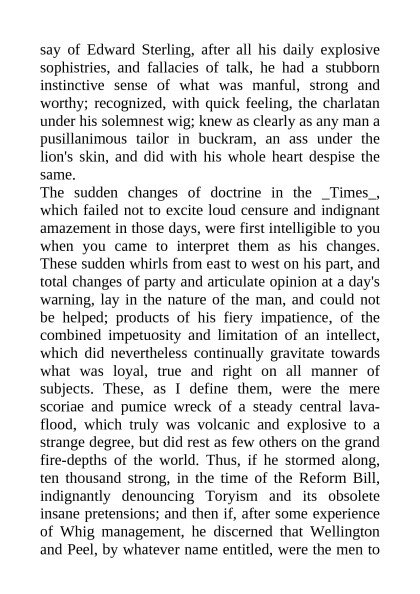 say of Edward Sterling, after all his daily explosive sophistries, and fallacies of talk, he had a stubborn instinctive sense of what was manful, strong and worthy; recognized, with quick feeling, the charlatan under his solemnest wig; knew as clearly as any man a pusillanimous tailor in buckram, an ass under the lion's skin, and did with his whole heart despise the same.
The sudden changes of doctrine in the _Times_, which failed not to excite loud censure and indignant amazement in those days, were first intelligible to you when you came to interpret them as his changes. These sudden whirls from east to west on his part, and total changes of party and articulate opinion at a day's warning, lay in the nature of the man, and could not be helped; products of his fiery impatience, of the combined impetuosity and limitation of an intellect, which did nevertheless continually gravitate towards what was loyal, true and right on all manner of subjects. These, as I define them, were the mere scoriae and pumice wreck of a steady central lava-flood, which truly was volcanic and explosive to a strange degree, but did rest as few others on the grand fire-depths of the world. Thus, if he stormed along, ten thousand strong, in the time of the Reform Bill, indignantly denouncing Toryism and its obsolete insane pretensions; and then if, after some experience of Whig management, he discerned that Wellington and Peel, by whatever name entitled, were the men to